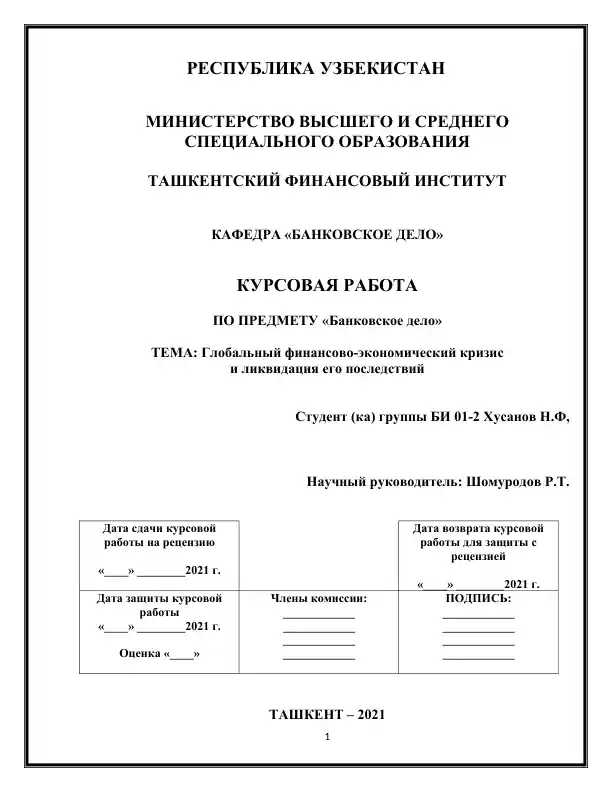 РЕСПУБЛИКА УЗБЕКИСТАН

МИНИСТЕРСТВО ВЫСШЕГО И СРЕДНЕГО СПЕЦИАЛЬНОГО ОБРАЗОВАНИЯ

ТАШКЕНТСКИЙ ФИНАНСОВЫЙ ИНСТИТУТ

КАФЕДРА «БАНКОВСКОЕ ДЕЛО»

КУРСОВАЯ РАБОТА

ПО ПРЕДМЕТУ «Банковское дело»

ТЕМА: Глобальный финансово-экономический кризис и ликвидация его последствий

Студент (ка) группы БИ 01-2 Хусанов Н.Ф,

Научный руководитель: Шомуродов Р.Т.

| Дата сдачи курсовой работы на рецензию «____» ________2021 г. | | Дата возврата курсовой работы для защиты с рецензией «____» ________2021 г. |
|---|---|---|
| Дата защиты курсовой работы «____» ________2021 г. Оценка «____» | Члены комиссии: ____________ ____________ ____________ ____________ | ПОДПИСЬ: ____________ ____________ ____________ ____________ |

ТАШКЕНТ – 2021

1